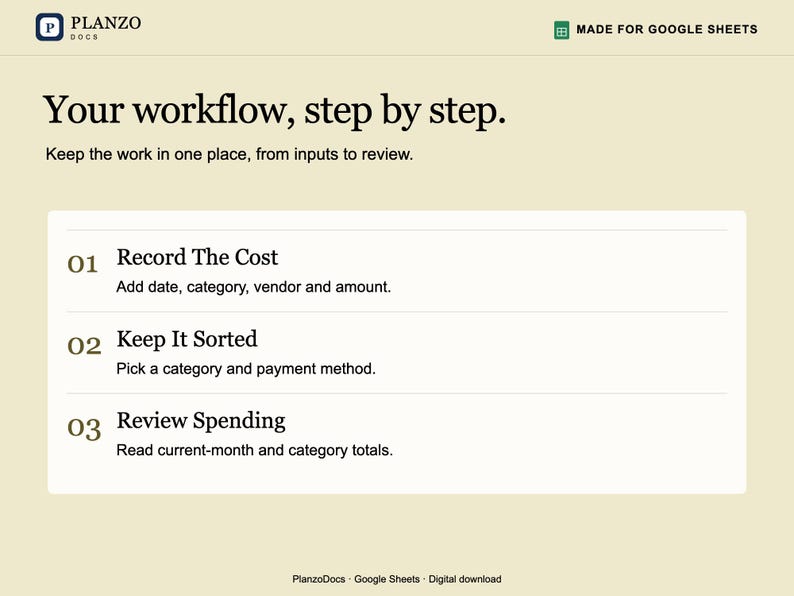 P PLANZO
DOCS

MADE FOR GOOGLE SHEETS

Your workflow, step by step.

Keep the work in one place, from inputs to review.

01 Record The Cost
Add date, category, vendor and amount.

02 Keep It Sorted
Pick a category and payment method.

03 Review Spending
Read current-month and category totals.

PlanzoDocs · Google Sheets · Digital download